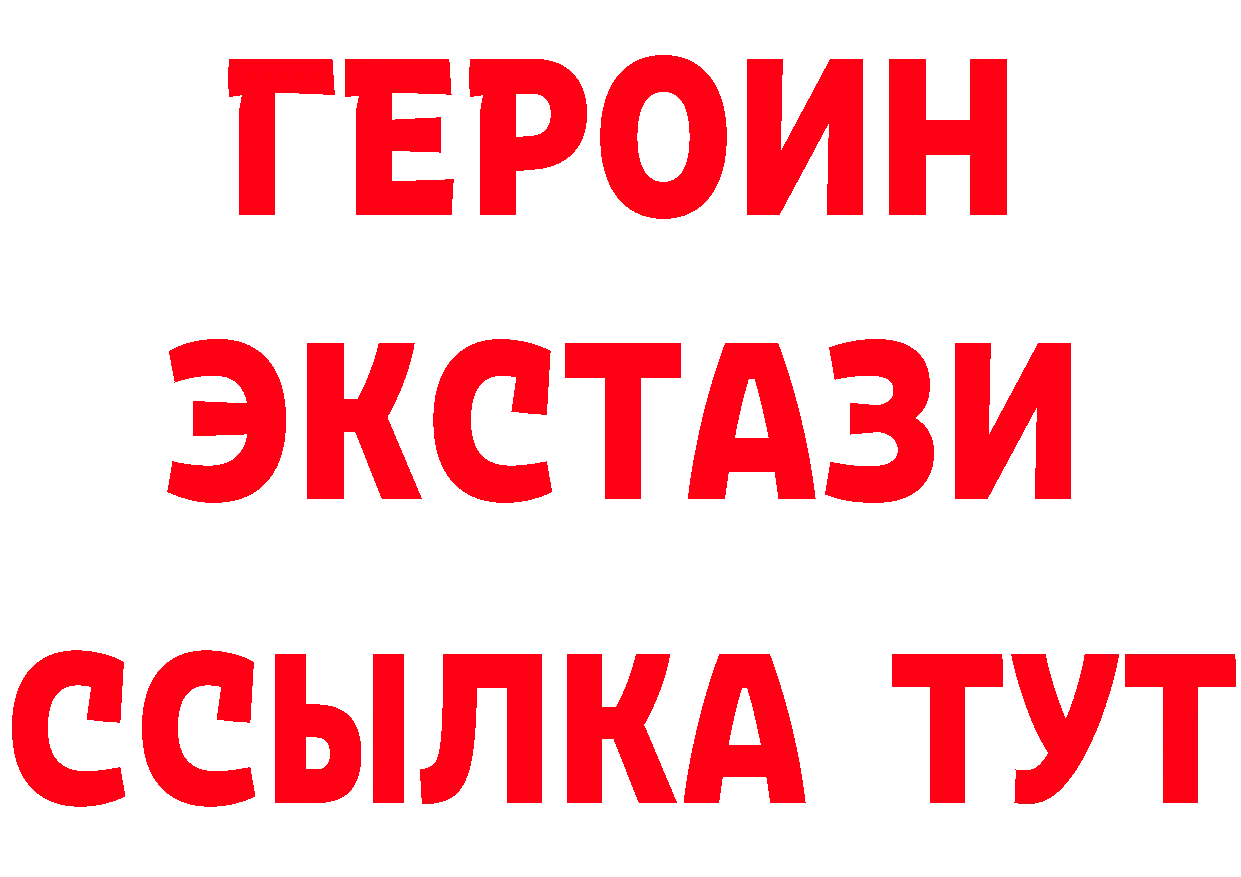 ГЕРОИН ЭКСТАЗИ ССЫЛКА ТУТ